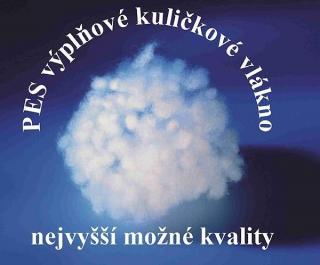 PES výplňové kuličkové vlákno

nejvyšší možné kvality